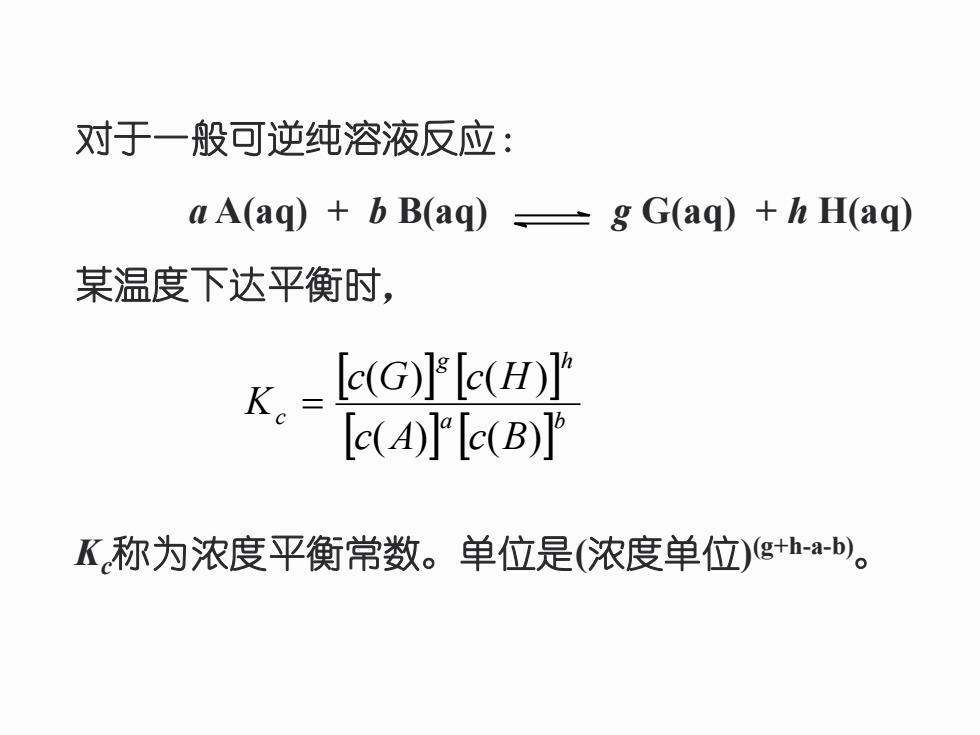 对于一般可逆纯溶液反应：

$a\,A(aq) + b\,B(aq) \rightleftharpoons g\,G(aq) + h\,H(aq)$

某温度下达平衡时，

$K_c = \frac{[c(G)]^g [c(H)]^h}{[c(A)]^a [c(B)]^b}$

$K_c$称为浓度平衡常数。单位是(浓度单位)$^{(g+h-a-b)}$。